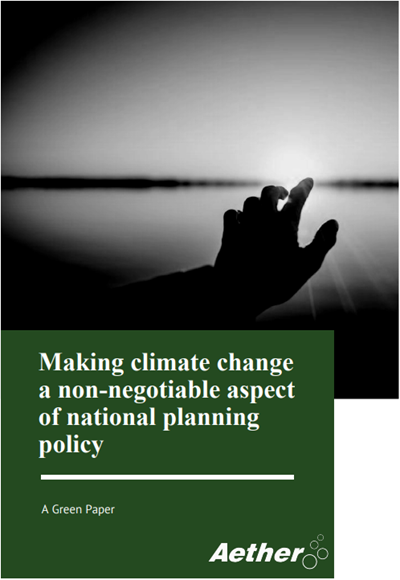 Making climate change a non-negotiable aspect of national planning policy

A Green Paper

Aether